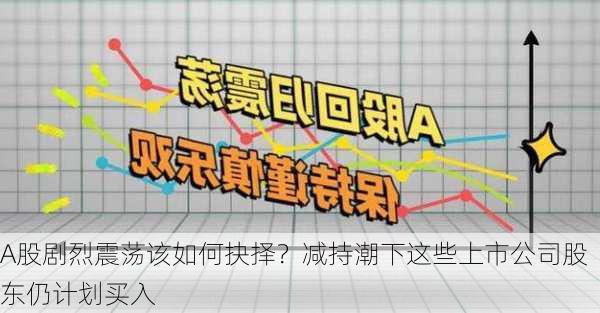 A股回归震荡

保持谨慎乐观

A股剧烈震荡该如何抉择？减持潮下这些上市公司股东仍计划买入